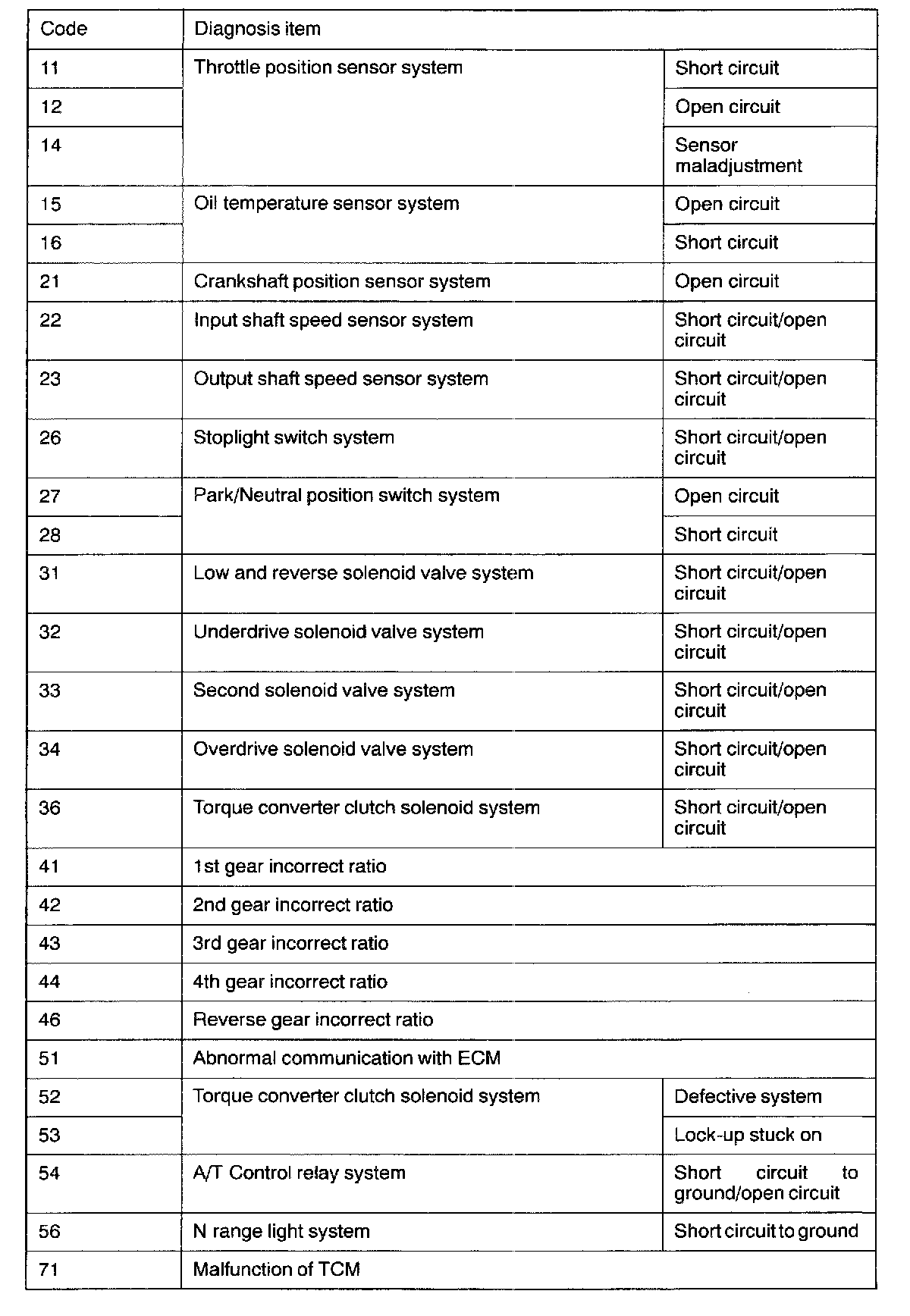 | Code | Diagnosis item | |
|---|---|---|
| 11 | Throttle position sensor system | Short circuit |
| 12 | | Open circuit |
| 14 | | Sensor maladjustment |
| 15 | Oil temperature sensor system | Open circuit |
| 16 | | Short circuit |
| 21 | Crankshaft position sensor system | Open circuit |
| 22 | Input shaft speed sensor system | Short circuit/open circuit |
| 23 | Output shaft speed sensor system | Short circuit/open circuit |
| 26 | Stoplight switch system | Short circuit/open circuit |
| 27 | Park/Neutral position switch system | Open circuit |
| 28 | | Short circuit |
| 31 | Low and reverse solenoid valve system | Short circuit/open circuit |
| 32 | Underdrive solenoid valve system | Short circuit/open circuit |
| 33 | Second solenoid valve system | Short circuit/open circuit |
| 34 | Overdrive solenoid valve system | Short circuit/open circuit |
| 36 | Torque converter clutch solenoid system | Short circuit/open circuit |
| 41 | 1st gear incorrect ratio | |
| 42 | 2nd gear incorrect ratio | |
| 43 | 3rd gear incorrect ratio | |
| 44 | 4th gear incorrect ratio | |
| 46 | Reverse gear incorrect ratio | |
| 51 | Abnormal communication with ECM | |
| 52 | Torque converter clutch solenoid system | Defective system |
| 53 | | Lock-up stuck on |
| 54 | A/T Control relay system | Short circuit to ground/open circuit |
| 56 | N range light system | Short circuit to ground |
| 71 | Malfunction of TCM | |